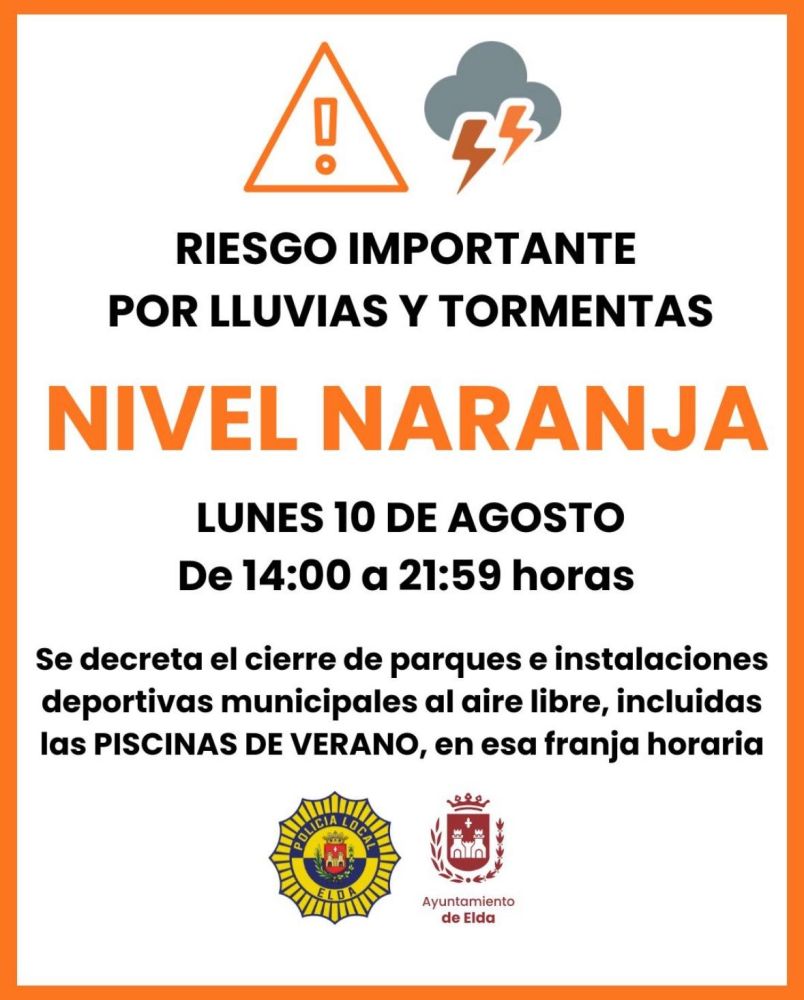 RIESGO IMPORTANTE
POR LLUVIAS Y TORMENTAS

NIVEL NARANJA

LUNES 10 DE AGOSTO
De 14:00 a 21:59 horas

Se decreta el cierre de parques e instalaciones deportivas municipales al aire libre, incluidas las PISCINAS DE VERANO, en esa franja horaria

POLICIA LOCAL
ELDA

Ayuntamiento
de Elda